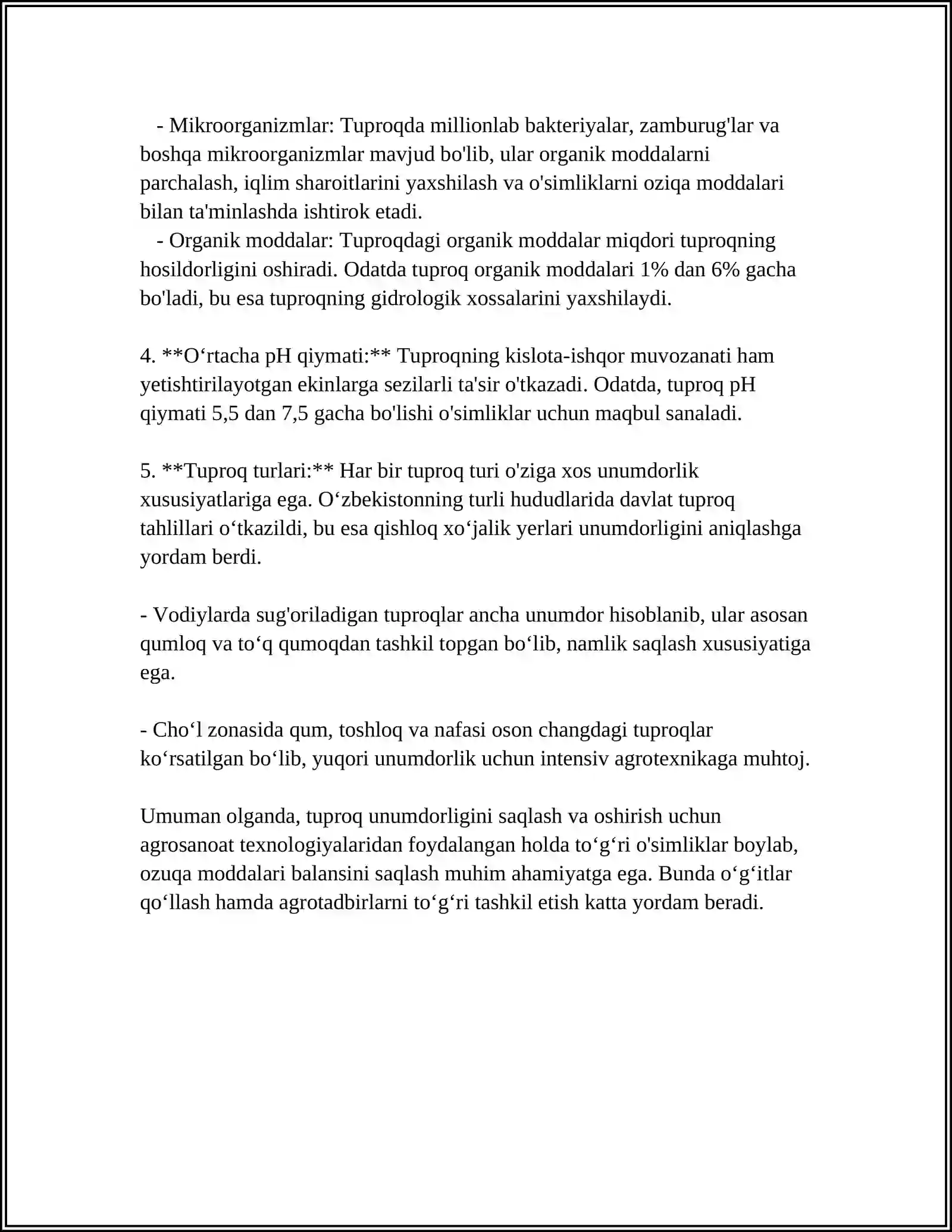 - Mikroorganizmlar: Tuproqda millionlab bakteriyalar, zamburug'lar va boshqa mikroorganizmlar mavjud bo'lib, ular organik moddalarni parchalash, iqlim sharoitlarini yaxshilash va o'simliklarni oziqa moddalari bilan ta'minlashda ishtirok etadi.

- Organik moddalar: Tuproqdagi organik moddalar miqdori tuproqning hosildorligini oshiradi. Odatda tuproq organik moddalari 1% dan 6% gacha bo'ladi, bu esa tuproqning gidrologik xossalarini yaxshilaydi.

4. **O'rtacha pH qiymati:** Tuproqning kislota-ishqor muvozanati ham yetishtirilayotgan ekinlarga sezilarli ta'sir o'tkazadi. Odatda, tuproq pH qiymati 5,5 dan 7,5 gacha bo'lishi o'simliklar uchun maqbul sanaladi.

5. **Tuproq turlari:** Har bir tuproq turi o'ziga xos unumdorlik xususiyatlariga ega. O'zbekistonning turli hududlarida davlat tuproq tahlillari o'tkazildi, bu esa qishloq xo'jalik yerlari unumdorligini aniqlashga yordam berdi.

- Vodiylarda sug'oriladigan tuproqlar ancha unumdor hisoblanib, ular asosan qumloq va to'q qumoqdan tashkil topgan bo'lib, namlik saqlash xususiyatiga ega.

- Cho'l zonasida qum, toshloq va nafasi oson changdagi tuproqlar ko'rsatilgan bo'lib, yuqori unumdorlik uchun intensiv agrotexnikaga muhtoj.

Umuman olganda, tuproq unumdorligini saqlash va oshirish uchun agrosanoat texnologiyalaridan foydalangan holda to'g'ri o'simliklar boylab, ozuqa moddalari balansini saqlash muhim ahamiyatga ega. Bunda o'g'itlar qo'llash hamda agrotadbirlarni to'g'ri tashkil etish katta yordam beradi.